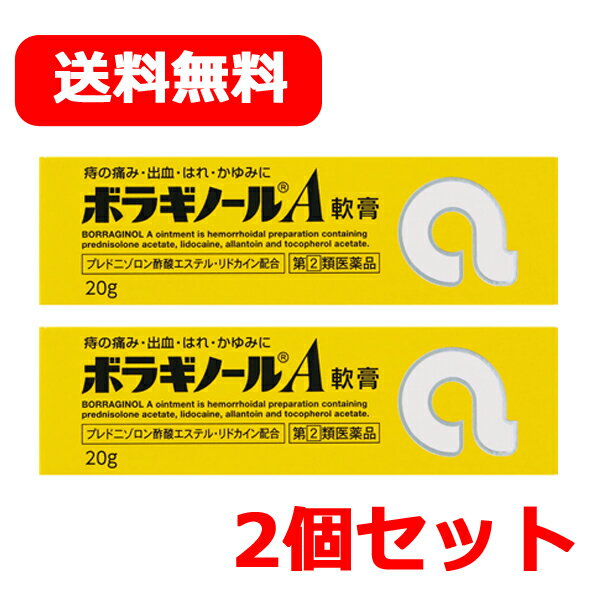 送料無料

痔の痛み・出血・はれ・かゆみに
ボラギノール®A 軟膏
BORRAGINOL A ointment is hemorrhoidal preparation containing prednisolone acetate, lidocaine, allantoin and tocopherol acetate.
プレドニゾロン酢酸エステル・リドカイン配合
第2類医薬品
20g

痔の痛み・出血・はれ・かゆみに
ボラギノール®A 軟膏
BORRAGINOL A ointment is hemorrhoidal preparation containing prednisolone acetate, lidocaine, allantoin and tocopherol acetate.
プレドニゾロン酢酸エステル・リドカイン配合
第2類医薬品
20g

2個セット